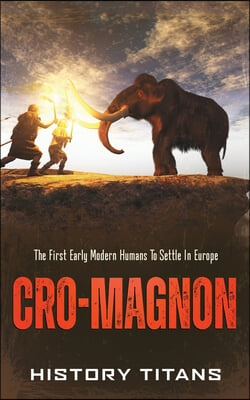 The First Early Modern Humans To Settle In Europe

CRO-MAGNON

HISTORY TITANS